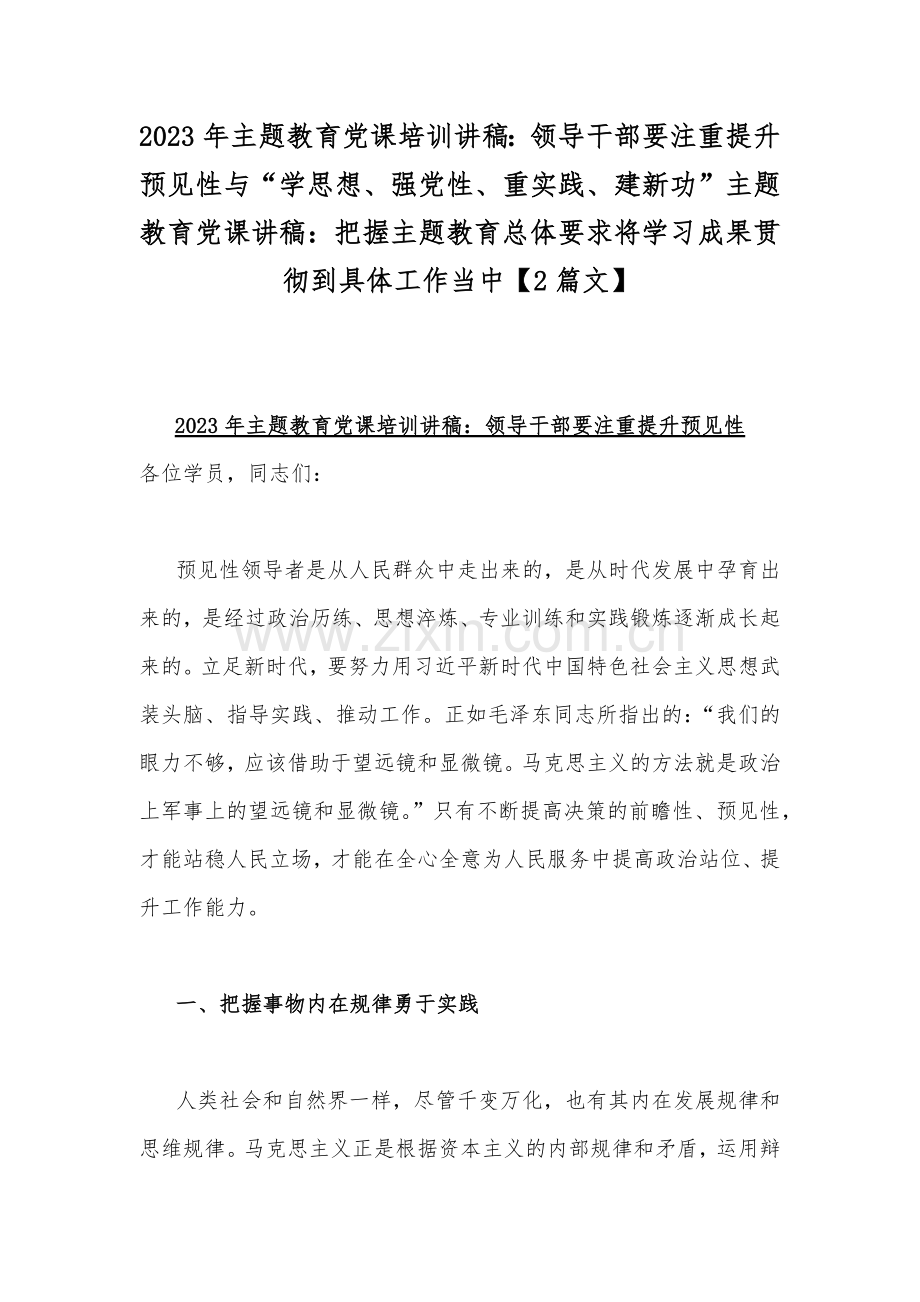 2023年主题教育党课培训讲稿：领导干部要注重提升预见性与“学思想、强党性、重实践、建新功”主题教育党课讲稿：把握主题教育总体要求将学习成果贯彻到具体工作当中【2篇文】

2023年主题教育党课培训讲稿：领导干部要注重提升预见性

各位学员，同志们：

预见性领导者是从人民群众中走出来的，是从时代发展中孕育出来的，是经过政治历练、思想淬炼、专业训练和实践锻炼逐渐成长起来的。立足新时代，要努力用习近平新时代中国特色社会主义思想武装头脑、指导实践、推动工作。正如毛泽东同志所指出的：“我们的眼力不够，应该借助于望远镜和显微镜。马克思主义的方法就是政治上军事上的望远镜和显微镜。”只有不断提高决策的前瞻性、预见性，才能站稳人民立场，才能在全心全意为人民服务中提高政治站位、提升工作能力。

一、把握事物内在规律勇于实践

人类社会和自然界一样，尽管千变万化，也有其内在发展规律和思维规律。马克思主义正是根据资本主义的内部规律和矛盾，运用辩

www.zixin.com.cn